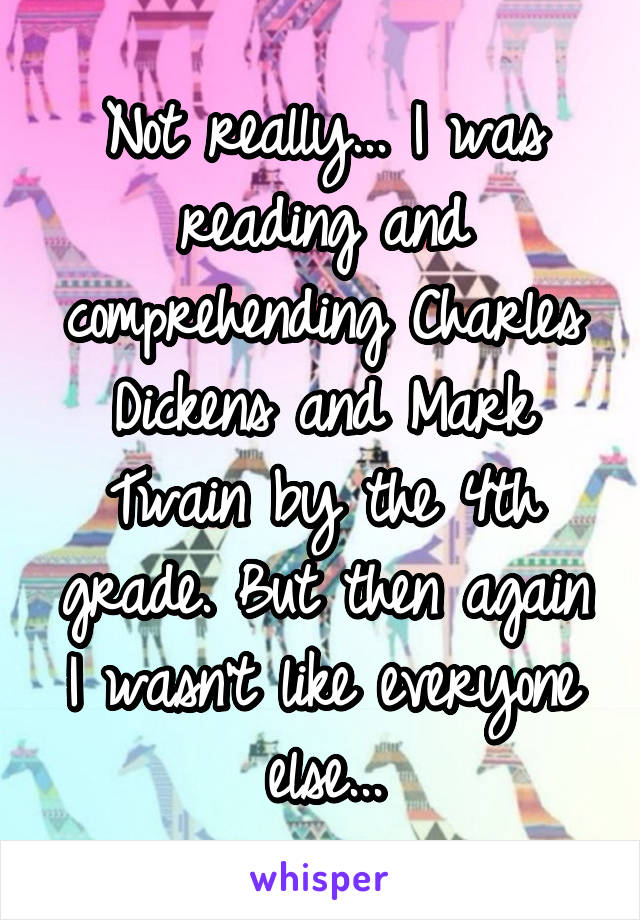 Not really... I was reading and comprehending Charles Dickens and Mark Twain by the 4th grade. But then again I wasn't like everyone else...

whisper